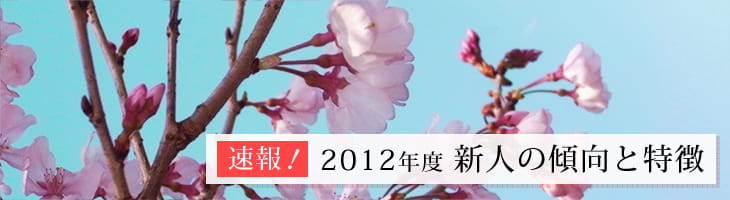 速報！ 2012年度 新人の傾向と特徴